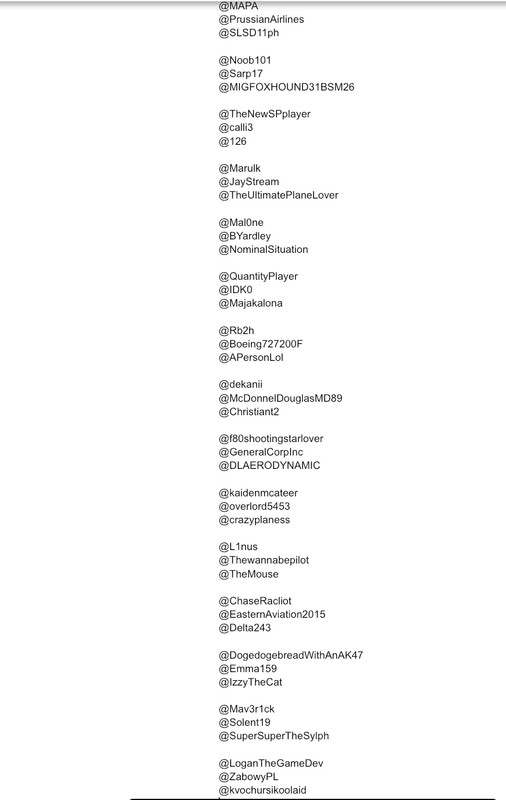 @MAPA
@PrussianAirlines
@SLSD11ph

@Noob101
@Sarp17
@MIGFOXHOUND31BSM26

@TheNewSPplayer
@calli3
@126

@Marulk
@JayStream
@TheUltimatePlaneLover

@Mal0ne
@BYardley
@NominalSituation

@QuantityPlayer
@IDK0
@Majakalona

@Rb2h
@Boeing727200F
@APersonLol

@dekanii
@McDonnelDouglasMD89
@Christiant2

@f80shootingstarlover
@GeneralCorpInc
@DLAERODYNAMIC

@kaidenmcateer
@overlord5453
@crazyplaness

@L1nus
@Thewannabepilot
@TheMouse

@ChaseRacliot
@EasternAviation2015
@Delta243

@DogedogebreadWithAnAK47
@Emma159
@IzzyTheCat

@Mav3r1ck
@Solent19
@SuperSuperTheSylph

@LoganTheGameDev
@ZabowyPL
@kvochursikoolaid